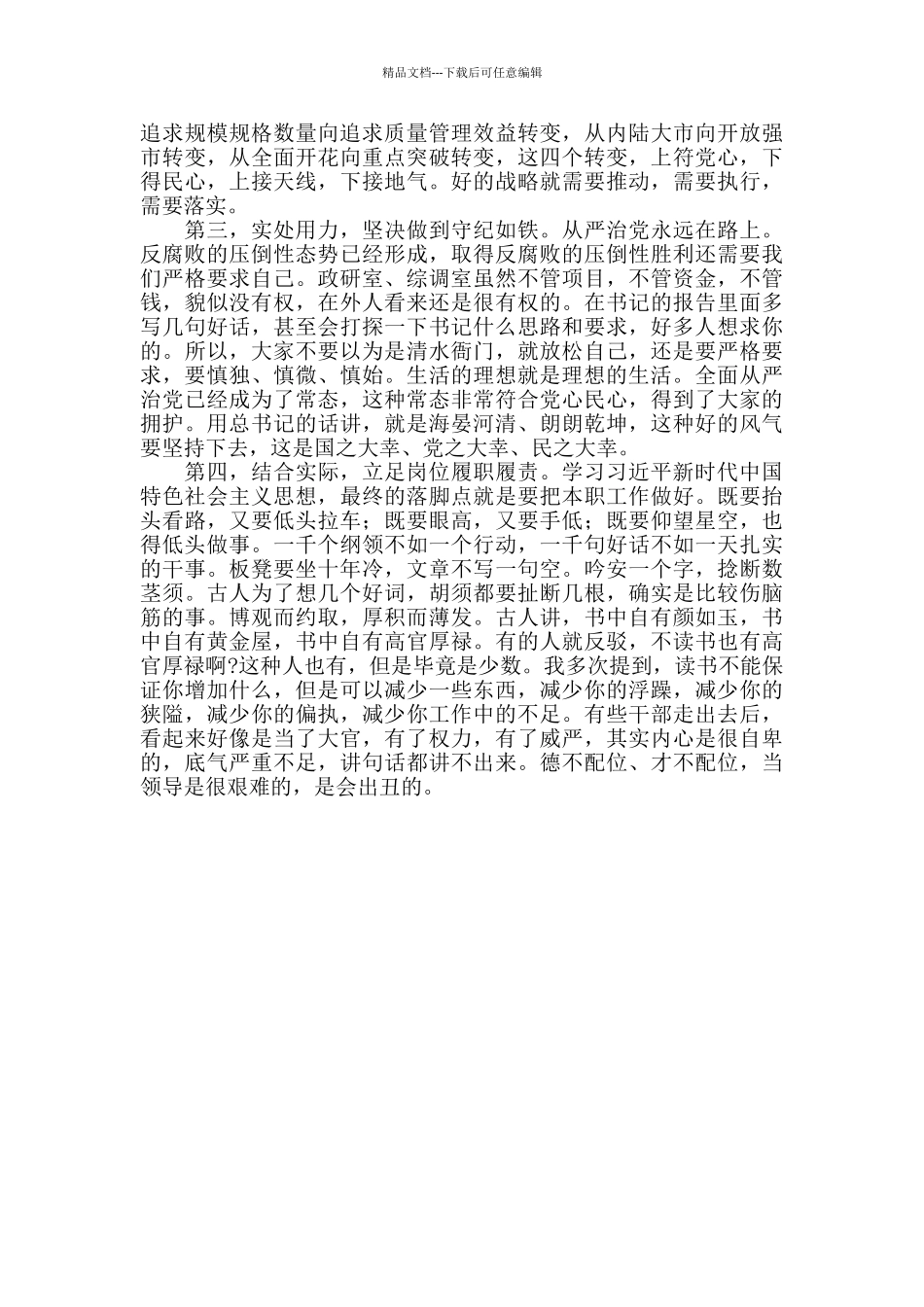 精品文档---下载后可任意编辑

追求规模规格数量向追求质量管理效益转变，从内陆大市向开放强市转变，从全面开花向重点突破转变，这四个转变，上符党心，下得民心，上接天线，下接地气。好的战略就需要推动，需要执行，需要落实。

第三，实处用力，坚决做到守纪如铁。从严治党永远在路上。反腐败的压倒性态势已经形成，取得反腐败的压倒性胜利还需要我们严格要求自己。政研室、综调室虽然不管项目，不管资金，不管钱，貌似没有权，在外人看来还是很有权的。在书记的报告里面多写几句好话，甚至会打探一下书记什么思路和要求，好多人想求你的。所以，大家不要以为是清水衙门，就放松自己，还是要严格要求，要慎独、慎微、慎始。生活的理想就是理想的生活。全面从严治党已经成为了常态，这种常态非常符合党心民心，得到了大家的拥护。用总书记的话讲，就是海晏河清、朗朗乾坤，这种好的风气要坚持下去，这是国之大幸、党之大幸、民之大幸。

第四，结合实际，立足岗位履职履责。学习习近平新时代中国特色社会主义思想，最终的落脚点就是要把本职工作做好。既要抬头看路，又要低头拉车；既要眼高，又要手低；既要仰望星空，也得低头做事。一千个纲领不如一个行动，一千句好话不如一天扎实的干事。板凳要坐十年冷，文章不写一句空。吟安一个字，捻断数茎须。古人为了想几个好词，胡须都要扯断几根，确实是比较伤脑筋的事。博观而约取，厚积而薄发。古人讲，书中自有颜如玉，书中自有黄金屋，书中自有高官厚禄。有的人就反驳，不读书也有高官厚禄啊?这种人也有，但是毕竟是少数。我多次提到，读书不能保证你增加什么，但是可以减少一些东西，减少你的浮躁，减少你的狭隘，减少你的偏执，减少你工作中的不足。有些干部走出去后，看起来好像是当了大官，有了权力，有了威严，其实内心是很自卑的，底气严重不足，讲句话都讲不出来。德不配位、才不配位，当领导是很艰难的，是会出丑的。